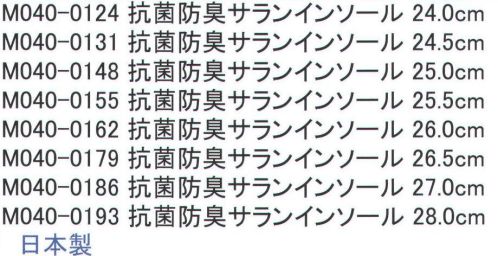 M040-0124 抗菌防臭サランインソール 24.0cm
M040-0131 抗菌防臭サランインソール 24.5cm
M040-0148 抗菌防臭サランインソール 25.0cm
M040-0155 抗菌防臭サランインソール 25.5cm
M040-0162 抗菌防臭サランインソール 26.0cm
M040-0179 抗菌防臭サランインソール 26.5cm
M040-0186 抗菌防臭サランインソール 27.0cm
M040-0193 抗菌防臭サランインソール 28.0cm
日本製